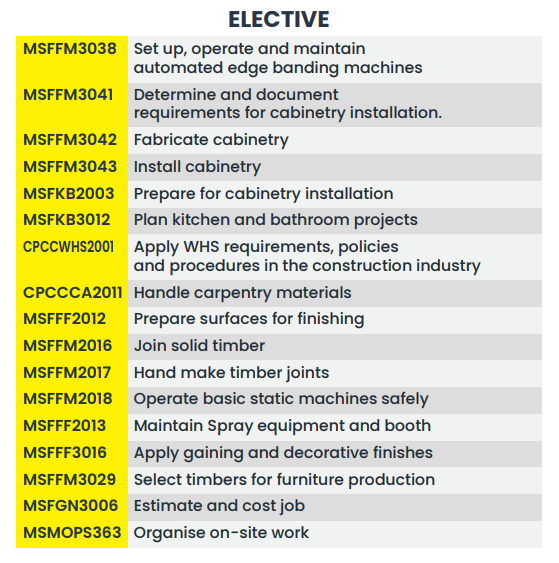 ELECTIVE

| | |
|---|---|
| MSFFM3038 | Set up, operate and maintain automated edge banding machines |
| MSFFM3041 | Determine and document requirements for cabinetry installation. |
| MSFFM3042 | Fabricate cabinetry |
| MSFFM3043 | Install cabinetry |
| MSFKB2003 | Prepare for cabinetry installation |
| MSFKB3012 | Plan kitchen and bathroom projects |
| CPCCWHS2001 | Apply WHS requirements, policies and procedures in the construction industry |
| CPCCCA2011 | Handle carpentry materials |
| MSFFF2012 | Prepare surfaces for finishing |
| MSFFM2016 | Join solid timber |
| MSFFM2017 | Hand make timber joints |
| MSFFM2018 | Operate basic static machines safely |
| MSFFF2013 | Maintain Spray equipment and booth |
| MSFFF3016 | Apply gaining and decorative finishes |
| MSFFM3029 | Select timbers for furniture production |
| MSFGN3006 | Estimate and cost job |
| MSMOPS363 | Organise on-site work |